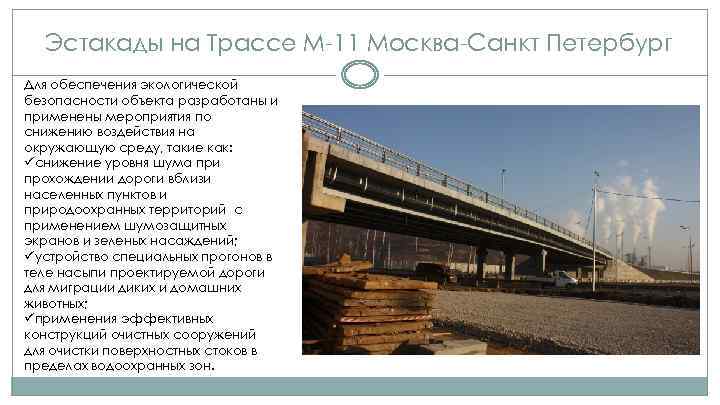 Эстакады на Трассе М-11 Москва-Санкт Петербург

Для обеспечения экологической безопасности объекта разработаны и применены мероприятия по снижению воздействия на окружающую среду, такие как:
✓снижение уровня шума при прохождении дороги вблизи населенных пунктов и природоохранных территорий с применением шумозащитных экранов и зеленых насаждений;
✓устройство специальных прогонов в теле насыпи проектируемой дороги для миграции диких и домашних животных;
✓применения эффективных конструкций очистных сооружений для очистки поверхностных стоков в пределах водоохранных зон.